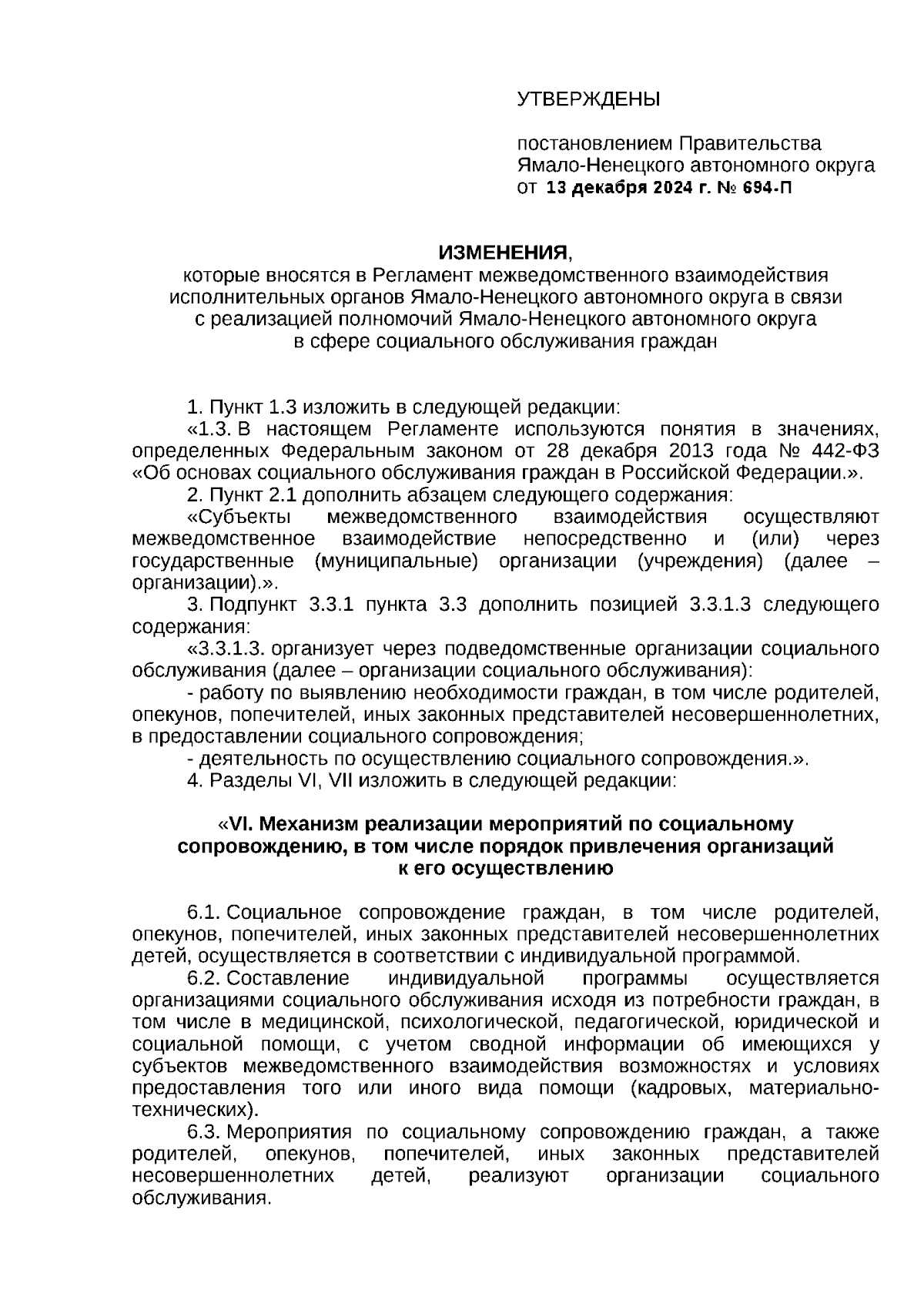 УТВЕРЖДЕНЫ

постановлением Правительства Ямало-Ненецкого автономного округа от 13 декабря 2024 г. № 694-П

ИЗМЕНЕНИЯ,
которые вносятся в Регламент межведомственного взаимодействия исполнительных органов Ямало-Ненецкого автономного округа в связи с реализацией полномочий Ямало-Ненецкого автономного округа в сфере социального обслуживания граждан

1. Пункт 1.3 изложить в следующей редакции:
«1.3. В настоящем Регламенте используются понятия в значениях, определенных Федеральным законом от 28 декабря 2013 года № 442-ФЗ «Об основах социального обслуживания граждан в Российской Федерации.».
2. Пункт 2.1 дополнить абзацем следующего содержания:
«Субъекты межведомственного взаимодействия осуществляют межведомственное взаимодействие непосредственно и (или) через государственные (муниципальные) организации (учреждения) (далее – организации).».
3. Подпункт 3.3.1 пункта 3.3 дополнить позицией 3.3.1.3 следующего содержания:
«3.3.1.3. организует через подведомственные организации социального обслуживания (далее – организации социального обслуживания):
- работу по выявлению необходимости граждан, в том числе родителей, опекунов, попечителей, иных законных представителей несовершеннолетних, в предоставлении социального сопровождения;
- деятельность по осуществлению социального сопровождения.».
4. Разделы VI, VII изложить в следующей редакции:

«VI. Механизм реализации мероприятий по социальному сопровождению, в том числе порядок привлечения организаций к его осуществлению

6.1. Социальное сопровождение граждан, в том числе родителей, опекунов, попечителей, иных законных представителей несовершеннолетних детей, осуществляется в соответствии с индивидуальной программой.
6.2. Составление индивидуальной программы осуществляется организациями социального обслуживания исходя из потребности граждан, в том числе в медицинской, психологической, педагогической, юридической и социальной помощи, с учетом сводной информации об имеющихся у субъектов межведомственного взаимодействия возможностях и условиях предоставления того или иного вида помощи (кадровых, материально-технических).
6.3. Мероприятия по социальному сопровождению граждан, а также родителей, опекунов, попечителей, иных законных представителей несовершеннолетних детей, реализуют организации социального обслуживания.